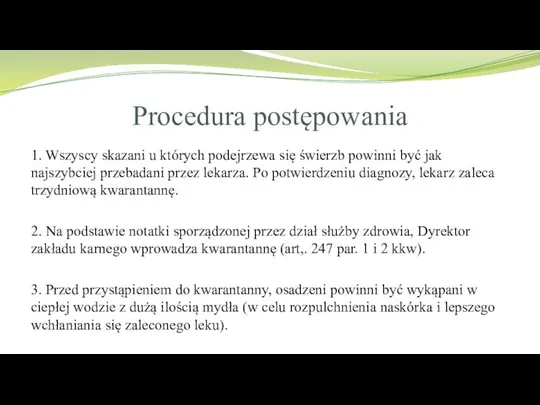 Procedura postępowania

1. Wszyscy skazani u których podejrzewa się świerzb powinni być jak najszybciej przebadani przez lekarza. Po potwierdzeniu diagnozy, lekarz zaleca trzydniową kwarantannę.

2. Na podstawie notatki sporządzonej przez dział służby zdrowia, Dyrektor zakładu karnego wprowadza kwarantannę (art,. 247 par. 1 i 2 kkw).

3. Przed przystąpieniem do kwarantanny, osadzeni powinni być wykąpani w ciepłej wodzie z dużą ilością mydła (w celu rozpulchnienia naskórka i lepszego wchłaniania się zaleconego leku).